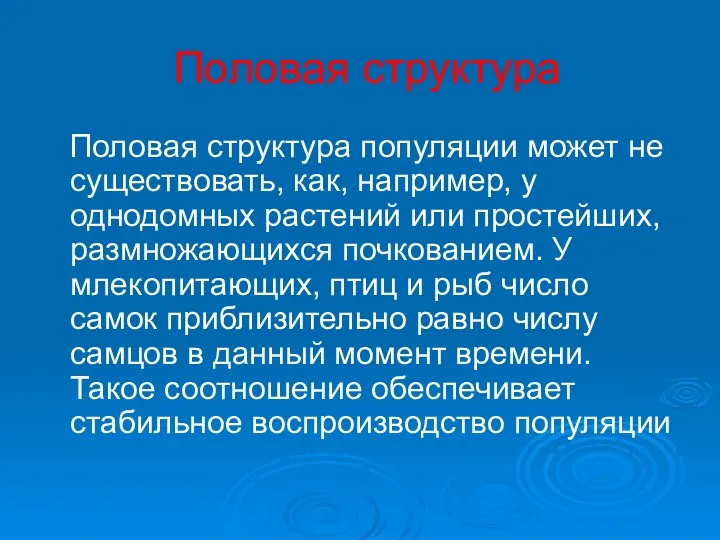 Половая структура

Половая структура популяции может не существовать, как, например, у однодомных растений или простейших, размножающихся почкованием. У млекопитающих, птиц и рыб число самок приблизительно равно числу самцов в данный момент времени. Такое соотношение обеспечивает стабильное воспроизводство популяции